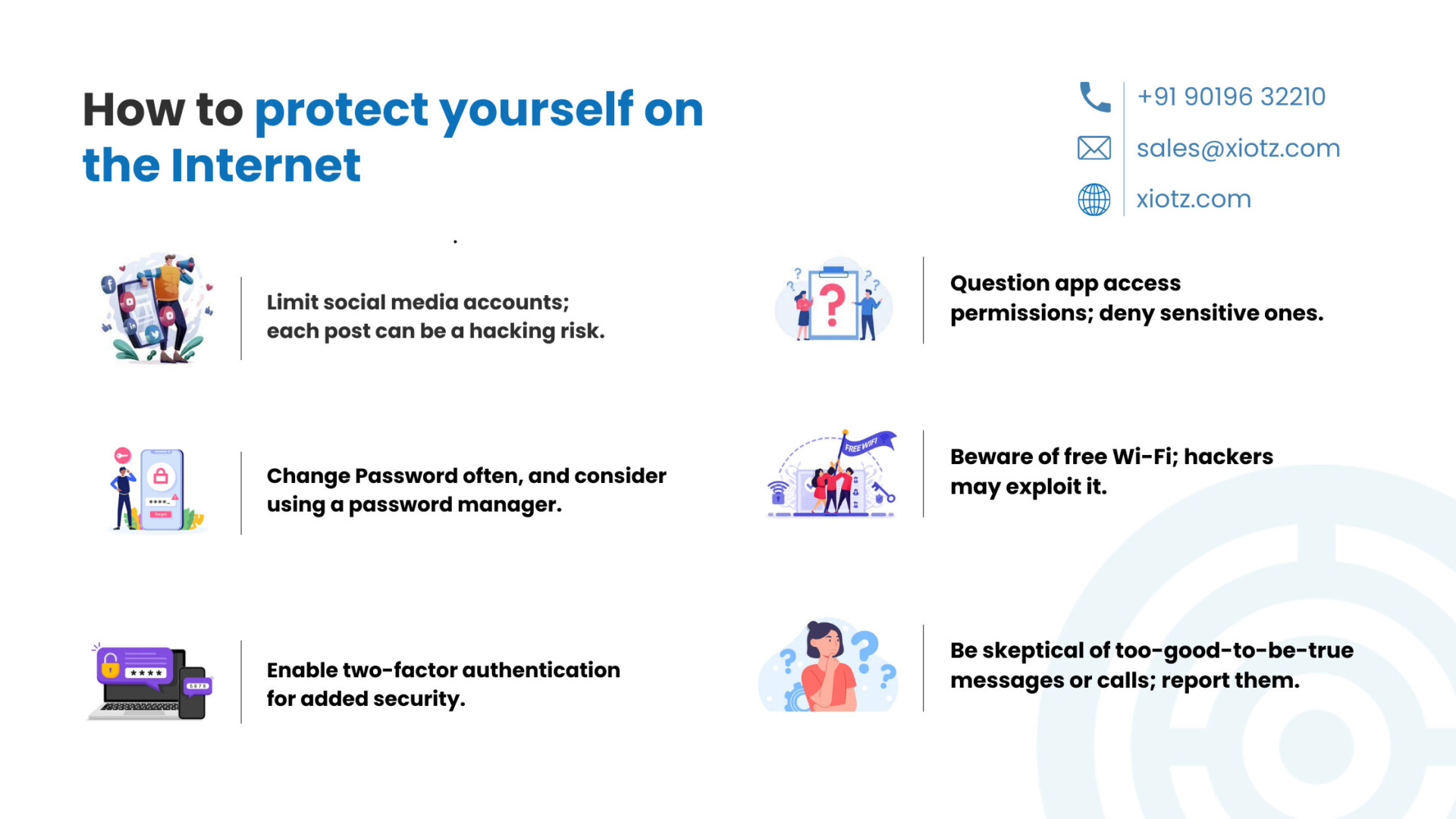 How to protect yourself on the Internet

+91 90196 32210
sales@xiotz.com
xiotz.com

Limit social media accounts; each post can be a hacking risk.

Change Password often, and consider using a password manager.

Enable two-factor authentication for added security.

Question app access permissions; deny sensitive ones.

FREE WIFI

Beware of free Wi-Fi; hackers may exploit it.

Be skeptical of too-good-to-be-true messages or calls; report them.